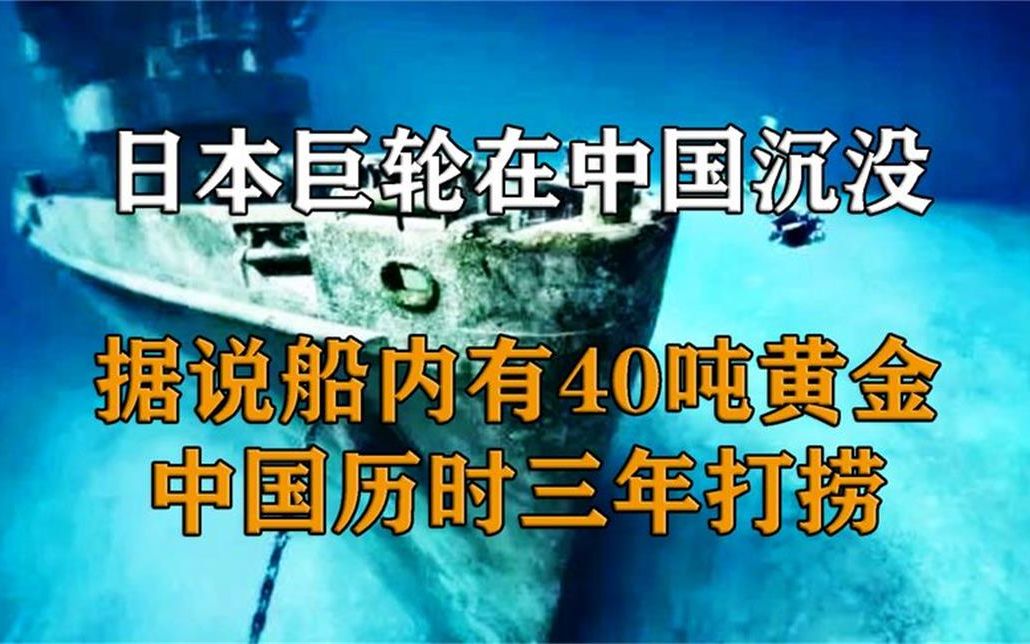 日本巨轮在中国沉没

据说船内有40吨黄金
中国历时三年打捞